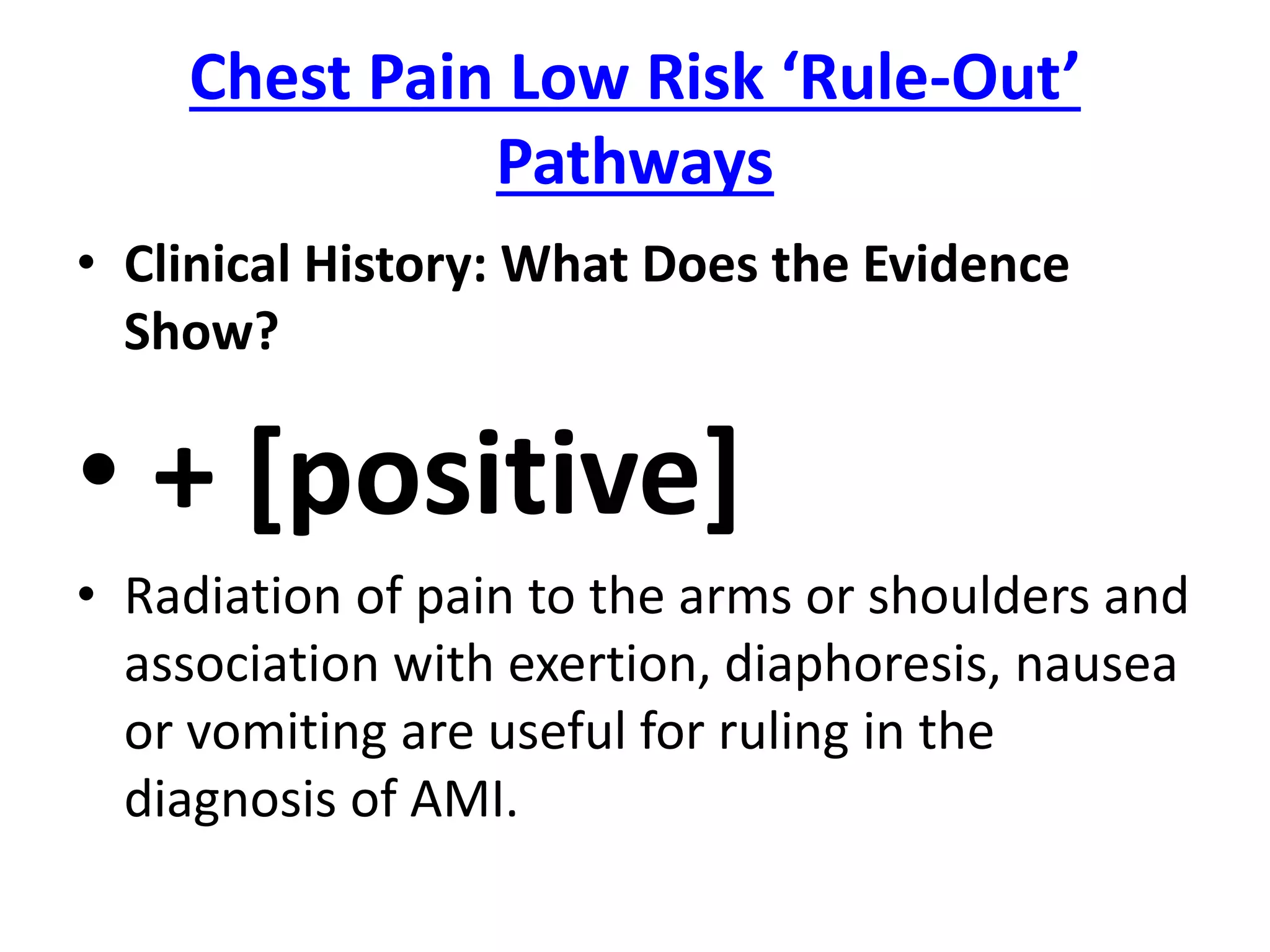 Chest Pain Low Risk ‘Rule-Out’ Pathways

• Clinical History: What Does the Evidence Show?

• + [positive]

• Radiation of pain to the arms or shoulders and association with exertion, diaphoresis, nausea or vomiting are useful for ruling in the diagnosis of AMI.